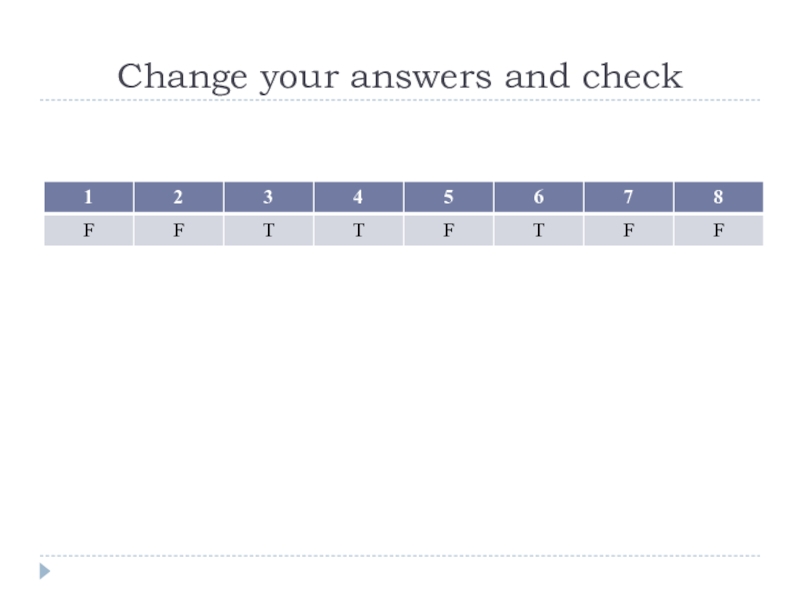 Change your answers and check

| 1 | 2 | 3 | 4 | 5 | 6 | 7 | 8 |
|---|---|---|---|---|---|---|---|
| F | F | T | T | F | T | F | F |